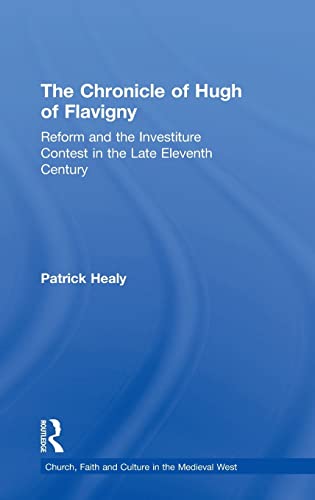 The Chronicle of Hugh of Flavigny

Reform and the Investiture Contest in the Late Eleventh Century

Patrick Healy

ROUTLEDGE

Church, Faith and Culture in the Medieval West